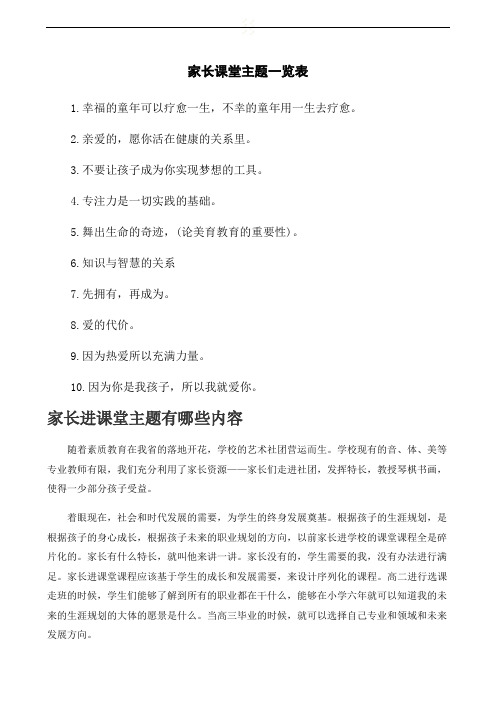 家长课堂主题一览表

1. 幸福的童年可以疗愈一生，不幸的童年用一生去疗愈。

2. 亲爱的，愿你活在健康的关系里。

3. 不要让孩子成为你实现梦想的工具。

4. 专注力是一切实践的基础。

5. 舞出生命的奇迹，(论美育教育的重要性)。

6. 知识与智慧的关系

7. 先拥有，再成为。

8. 爱的代价。

9. 因为热爱所以充满力量。

10. 因为你是我孩子，所以我就爱你。

家长进课堂主题有哪些内容

随着素质教育在我省的落地开花，学校的艺术社团营运而生。学校现有的音、体、美等专业教师有限，我们充分利用了家长资源——家长们走进社团，发挥特长，教授琴棋书画，使得一少部分孩子受益。

着眼现在，社会和时代发展的需要，为学生的终身发展奠基。根据孩子的生涯规划，是根据孩子的身心成长，根据孩子未来的职业规划的方向，以前家长进学校的课堂课程全是碎片化的。家长有什么特长，就叫他来讲一讲。家长没有的，学生需要的我，没有办法进行满足。家长进课堂课程应该基于学生的成长和发展需要，来设计序列化的课程。高二进行选课走班的时候，学生们能够了解到所有的职业都在干什么，能够在小学六年就可以知道我的未来的生涯规划的大体的愿景是什么。当高三毕业的时候，就可以选择自己专业和领域和未来发展方向。